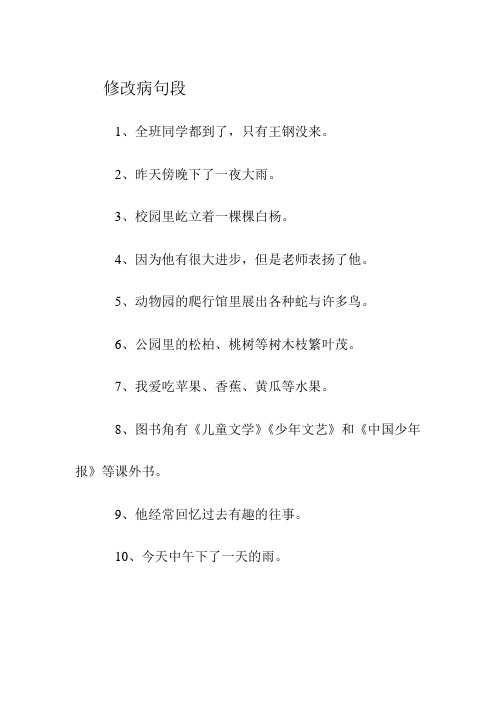 修改病句段

1、全班同学都到了，只有王钢没来。

2、昨天傍晚下了一夜大雨。

3、校园里屹立着一棵棵白杨。

4、因为他有很大进步，但是老师表扬了他。

5、动物园的爬行馆里展出各种蛇与许多鸟。

6、公园里的松柏、桃树等树木枝繁叶茂。

7、我爱吃苹果、香蕉、黄瓜等水果。

8、图书角有《儿童文学》《少年文艺》和《中国少年报》等课外书。

9、他经常回忆过去有趣的往事。

10、今天中午下了一天的雨。